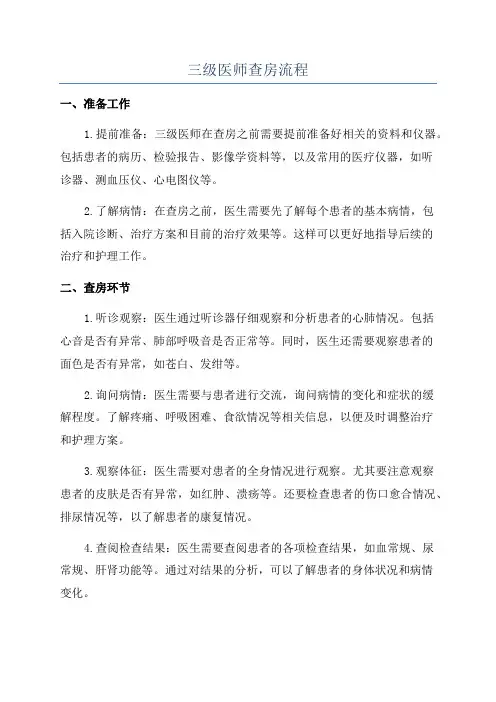 三级医师查房流程

一、准备工作

1.提前准备：三级医师在查房之前需要提前准备好相关的资料和仪器。包括患者的病历、检验报告、影像学资料等，以及常用的医疗仪器，如听诊器、测血压仪、心电图仪等。

2.了解病情：在查房之前，医生需要先了解每个患者的基本病情，包括入院诊断、治疗方案和目前的治疗效果等。这样可以更好地指导后续的治疗和护理工作。

二、查房环节

1.听诊观察：医生通过听诊器仔细观察和分析患者的心肺情况。包括心音是否有异常、肺部呼吸音是否正常等。同时，医生还需要观察患者的面色是否有异常，如苍白、发绀等。

2.询问病情：医生需要与患者进行交流，询问病情的变化和症状的缓解程度。了解疼痛、呼吸困难、食欲情况等相关信息，以便及时调整治疗和护理方案。

3.观察体征：医生需要对患者的全身情况进行观察。尤其要注意观察患者的皮肤是否有异常，如红肿、溃疡等。还要检查患者的伤口愈合情况、排尿情况等，以了解患者的康复情况。

4.查阅检查结果：医生需要查阅患者的各项检查结果，如血常规、尿常规、肝肾功能等。通过对结果的分析，可以了解患者的身体状况和病情变化。